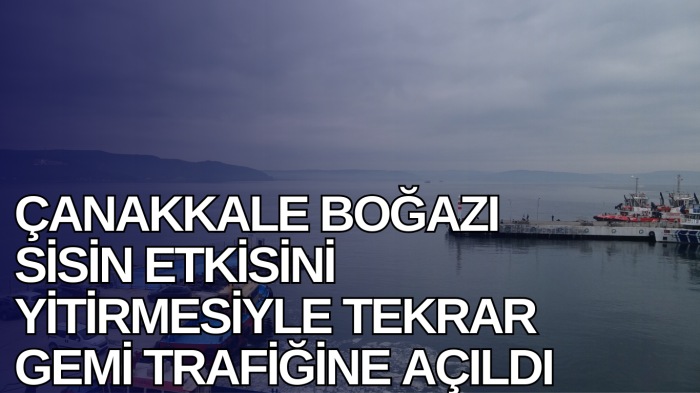 ÇANAKKALE BOĞAZI SİSİN ETKİSİNİ YİTİRMESİYLE TEKRAR GEMİ TRAFİĞİNE AÇILDI